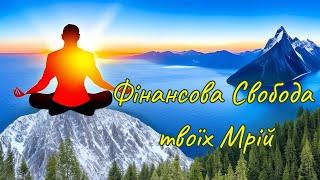 Фінансова Свобода твоїх Мрій